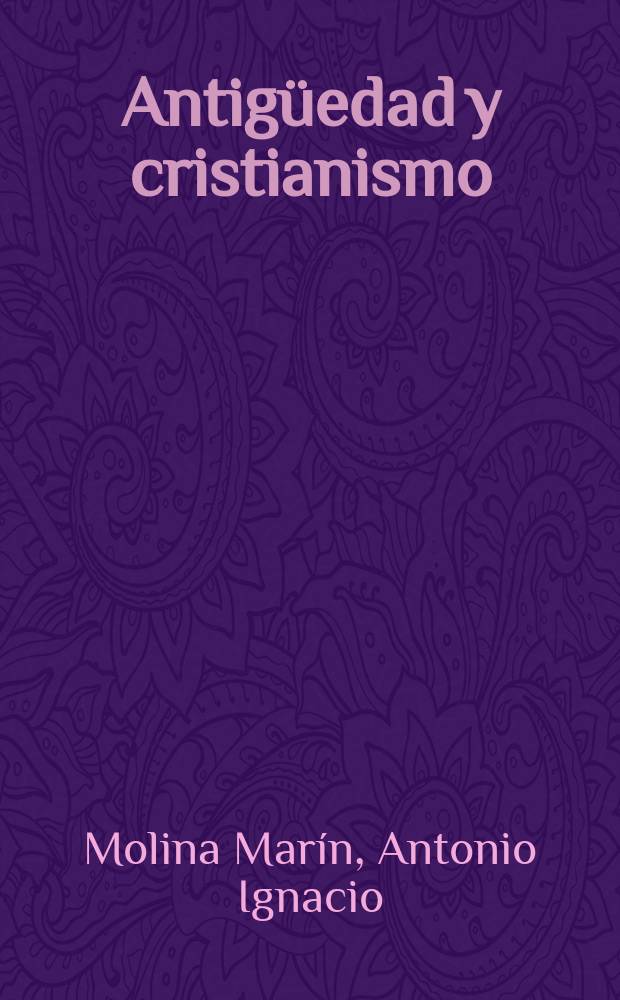 Antigüedad y cristianismo

Molina Marín, Antonio Ignacio